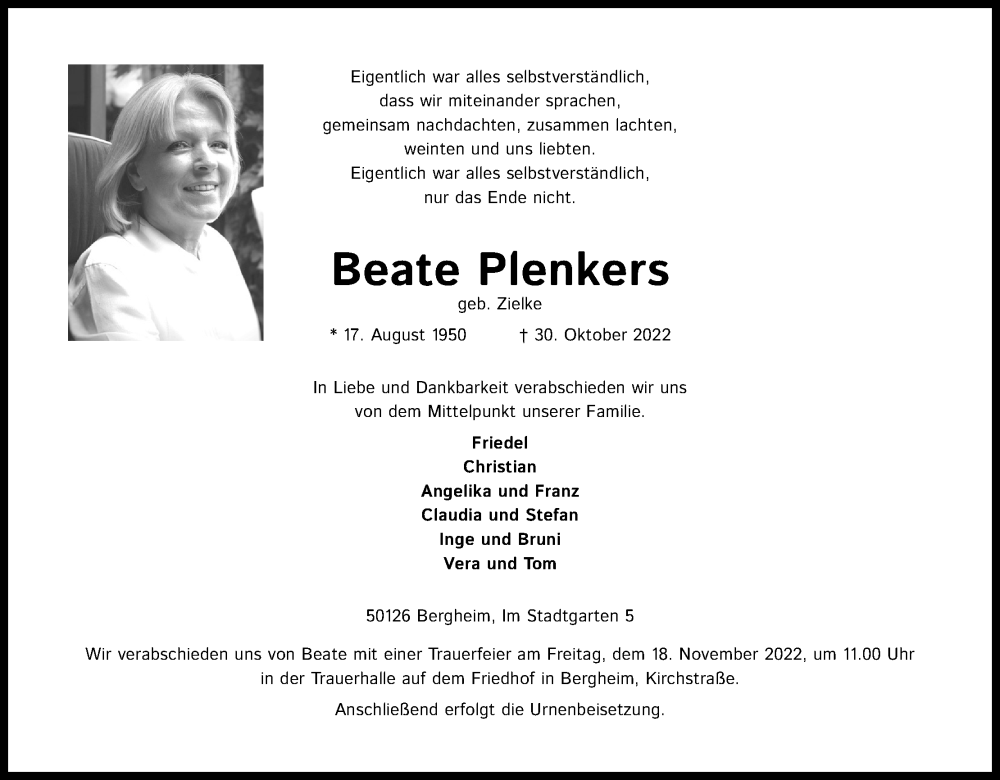 Eigentlich war alles selbstverständlich,
dass wir miteinander sprachen,
gemeinsam nachdachten, zusammen lachten,
weinten und uns liebten.
Eigentlich war alles selbstverständlich,
nur das Ende nicht.

Beate Plenkers
geb. Zielke

* 17. August 1950 † 30. Oktober 2022

In Liebe und Dankbarkeit verabschieden wir uns
von dem Mittelpunkt unserer Familie.

Friedel
Christian
Angelika und Franz
Claudia und Stefan
Inge und Bruni
Vera und Tom

50126 Bergheim, Im Stadtgarten 5

Wir verabschieden uns von Beate mit einer Trauerfeier am Freitag, dem 18. November 2022, um 11.00 Uhr in der Trauerhalle auf dem Friedhof in Bergheim, Kirchstraße.

Anschließend erfolgt die Urnenbeisetzung.